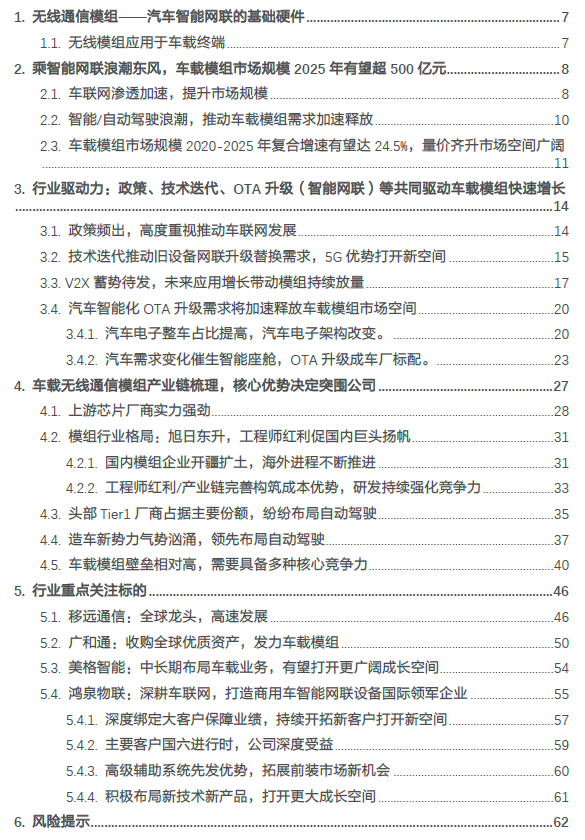 1. 无线通信模组——汽车智能网联的基础硬件 7
1.1. 无线模组应用于车载终端 7
2. 乘智能网联浪潮东风，车载模组市场规模 2025 年有望超 500 亿元 8
2.1. 车联网渗透加速，提升市场规模 8
2.2. 智能/自动驾驶浪潮，推动车载模组需求加速释放 10
2.3. 车载模组市场规模 2020-2025 年复合增速有望达 24.5%，量价齐升市场空间广阔 11
3. 行业驱动力：政策、技术迭代、OTA 升级（智能网联）等共同驱动车载模组快速增长 14
3.1. 政策频出，高度重视推动车联网发展 14
3.2. 技术迭代推动旧设备网联升级替换需求，5G 优势打开新空间 15
3.3. V2X 蓄势待发，未来应用增长带动模组持续放量 17
3.4. 汽车智能化 OTA 升级需求将加速释放车载模组市场空间 20
3.4.1. 汽车电子整车占比提高，汽车电子架构改变。 20
3.4.2. 汽车需求变化催生智能座舱，OTA 升级成车厂标配。 23
4. 车载无线通信模组产业链梳理，核心优势决定突围公司 27
4.1. 上游芯片厂商实力强劲 28
4.2. 模组行业格局：旭日东升，工程师红利促国内巨头扬帆 31
4.2.1. 国内模组企业开疆扩土，海外进程不断推进 31
4.2.2. 工程师红利/产业链完善构筑成本优势，研发持续强化竞争力 33
4.3. 头部 Tier1 厂商占据主要份额，纷纷布局自动驾驶 35
4.4. 造车新势力气势汹涌，领先布局自动驾驶 37
4.5. 车载模组壁垒相对高，需要具备多种核心竞争力 40
5. 行业重点关注标的 46
5.1. 移远通信：全球龙头，高速发展 46
5.2. 广和通：收购全球优质资产，发力车载模组 50
5.3. 美格智能：中长期布局车载业务，有望打开更广阔成长空间 54
5.4. 鸿泉物联：深耕车联网，打造商用车智能网联设备国际领军企业 55
5.4.1. 深度绑定大客户保障业绩，持续开拓新客户打开新空间 57
5.4.2. 主要客户国六进行时，公司深度受益 59
5.4.3. 高级辅助系统先发优势，拓展前装市场新机会 60
5.4.4. 积极布局新技术新产品，打开更大成长空间 61
6. 风险提示 62